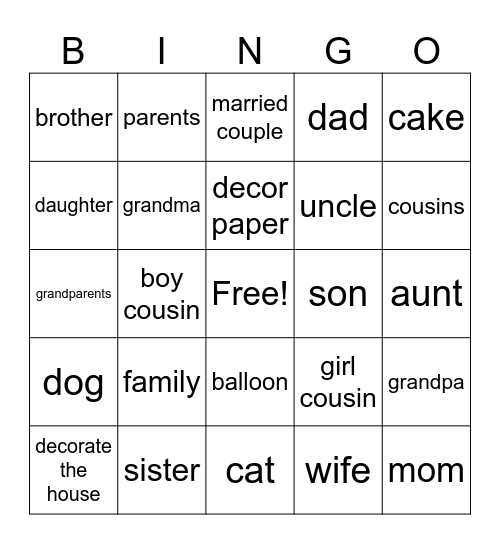 | B | I | N | G | O |
|---|---|---|---|---|
| brother | parents | married couple | dad | cake |
| daughter | grandma | decor paper | uncle | cousins |
| grandparents | boy cousin | Free! | son | aunt |
| dog | family | balloon | girl cousin | grandpa |
| decorate the house | sister | cat | wife | mom |